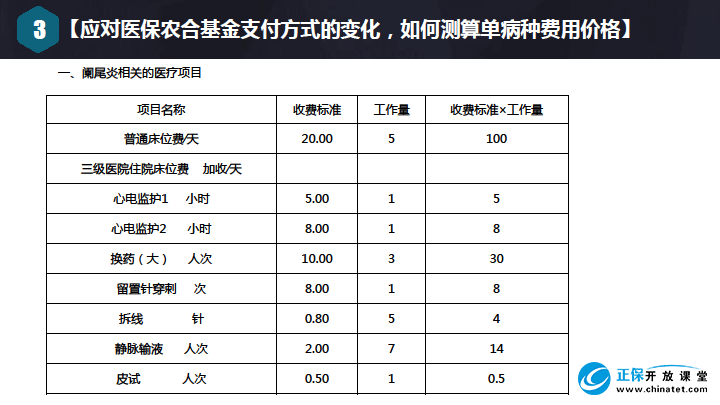 3 【应对医保农合基金支付方式的变化，如何测算单病种费用价格】

一、阑尾炎相关的医疗项目

| 项目名称 | 收费标准 | 工作量 | 收费标准×工作量 |
|---|---|---|---|
| 普通床位费/天 | 20.00 | 5 | 100 |
| 三级医院住院床位费 加收/天 | | | |
| 心电监护1 小时 | 5.00 | 1 | 5 |
| 心电监护2 小时 | 8.00 | 1 | 8 |
| 换药（大） 人次 | 10.00 | 3 | 30 |
| 留置针穿刺 次 | 8.00 | 1 | 8 |
| 拆线 针 | 0.80 | 5 | 4 |
| 静脉输液 人次 | 2.00 | 7 | 14 |
| 皮试 人次 | 0.50 | 1 | 0.5 |

正保开放课堂
www.chinatet.com